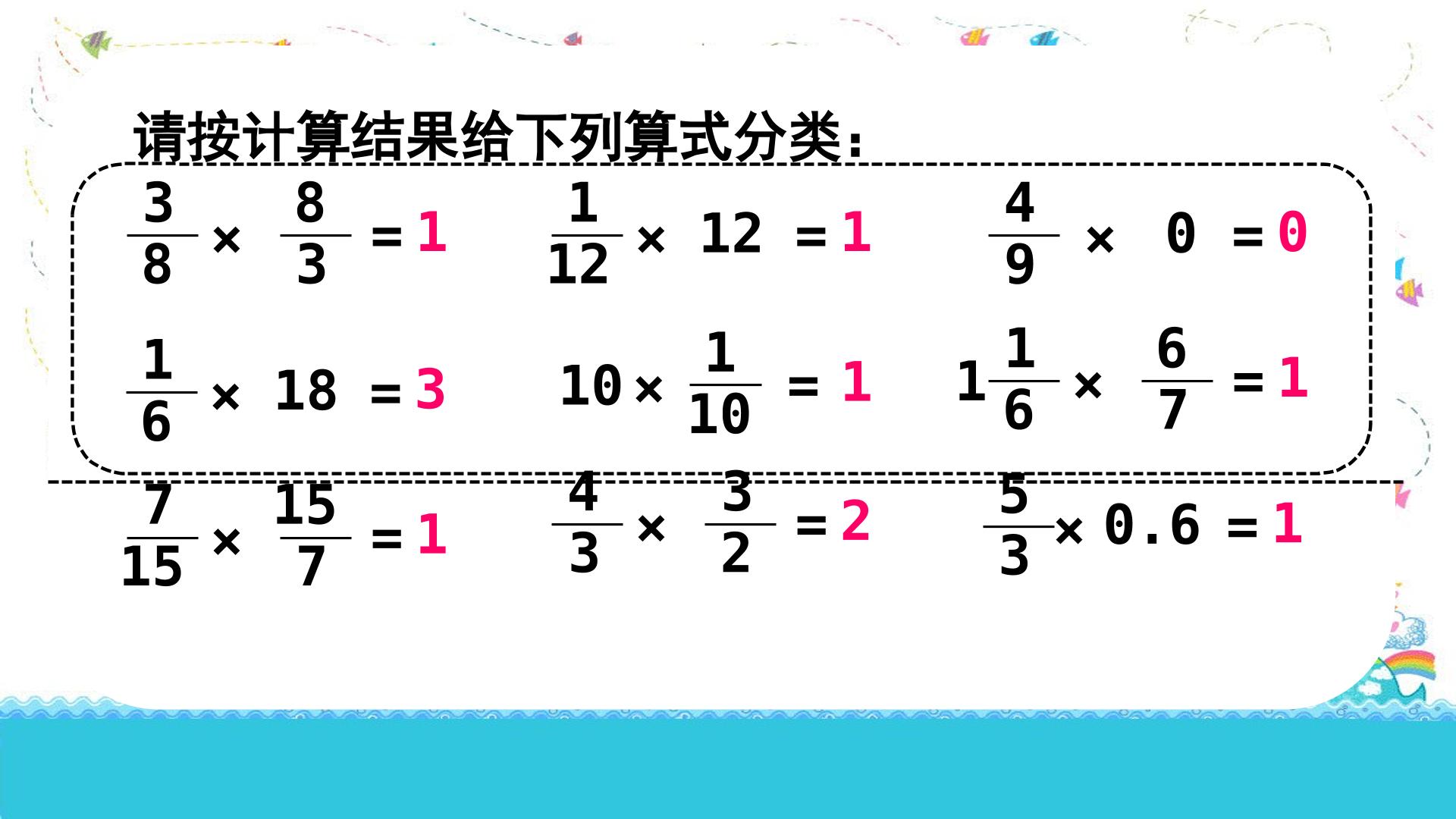 请按计算结果给下列算式分类：

$\frac{3}{8} \times \frac{8}{3} = 1$ $\frac{1}{12} \times 12 = 1$ $\frac{4}{9} \times 0 = 0$

$\frac{1}{6} \times 18 = 3$ $10 \times \frac{1}{10} = 1$ $1\frac{1}{6} \times \frac{6}{7} = 1$

$\frac{7}{15} \times \frac{15}{7} = 1$ $\frac{4}{3} \times \frac{3}{2} = 2$ $\frac{5}{3} \times 0.6 = 1$